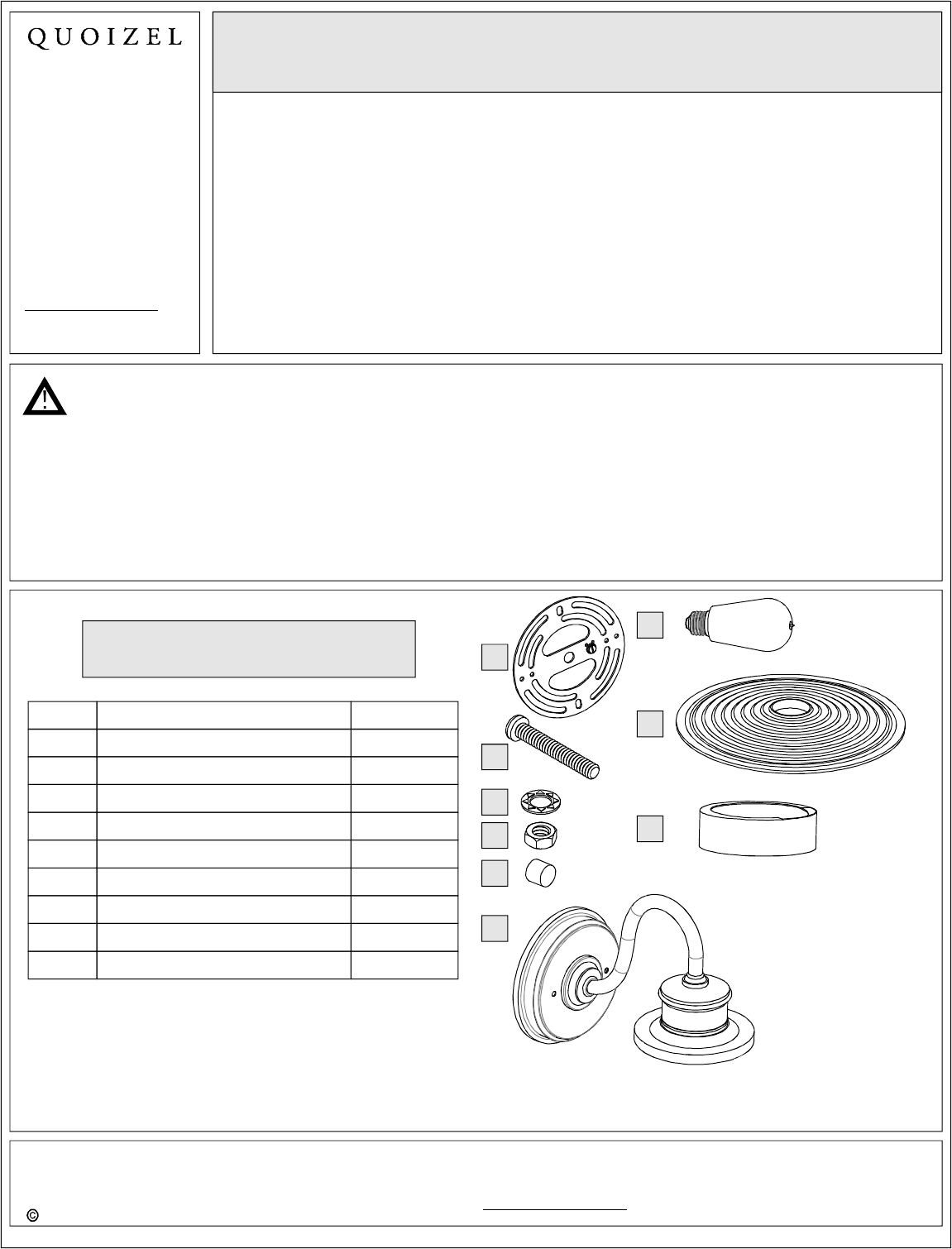 QUOIZEL

©